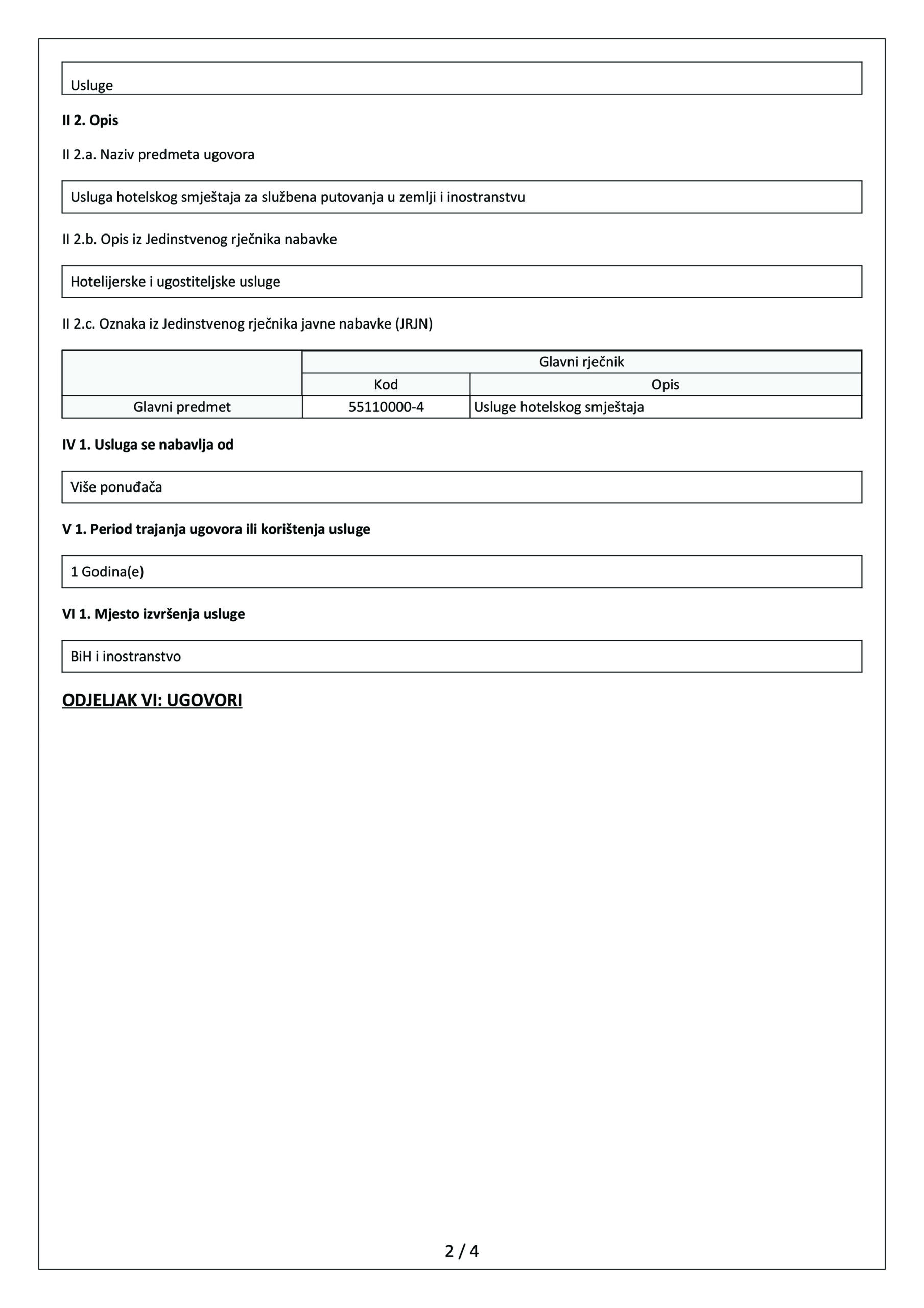 Usluge

II 2. Opis

II 2.a. Naziv predmeta ugovora

Usluga hotelskog smještaja za službena putovanja u zemlji i inostranstvu

II 2.b. Opis iz Jedinstvenog rječnika nabavke

Hotelijerske i ugostiteljske usluge

II 2.c. Oznaka iz Jedinstvenog rječnika javne nabavke (JRJN)

| | Glavni rječnik | |
|---|---|---|
| | Kod | Opis |
| Glavni predmet | 55110000-4 | Usluge hotelskog smještaja |

IV 1. Usluga se nabavlja od

Više ponuđača

V 1. Period trajanja ugovora ili korištenja usluge

1 Godina(e)

VI 1. Mjesto izvršenja usluge

BiH i inostranstvo

ODJELJAK VI: UGOVORI

2 / 4